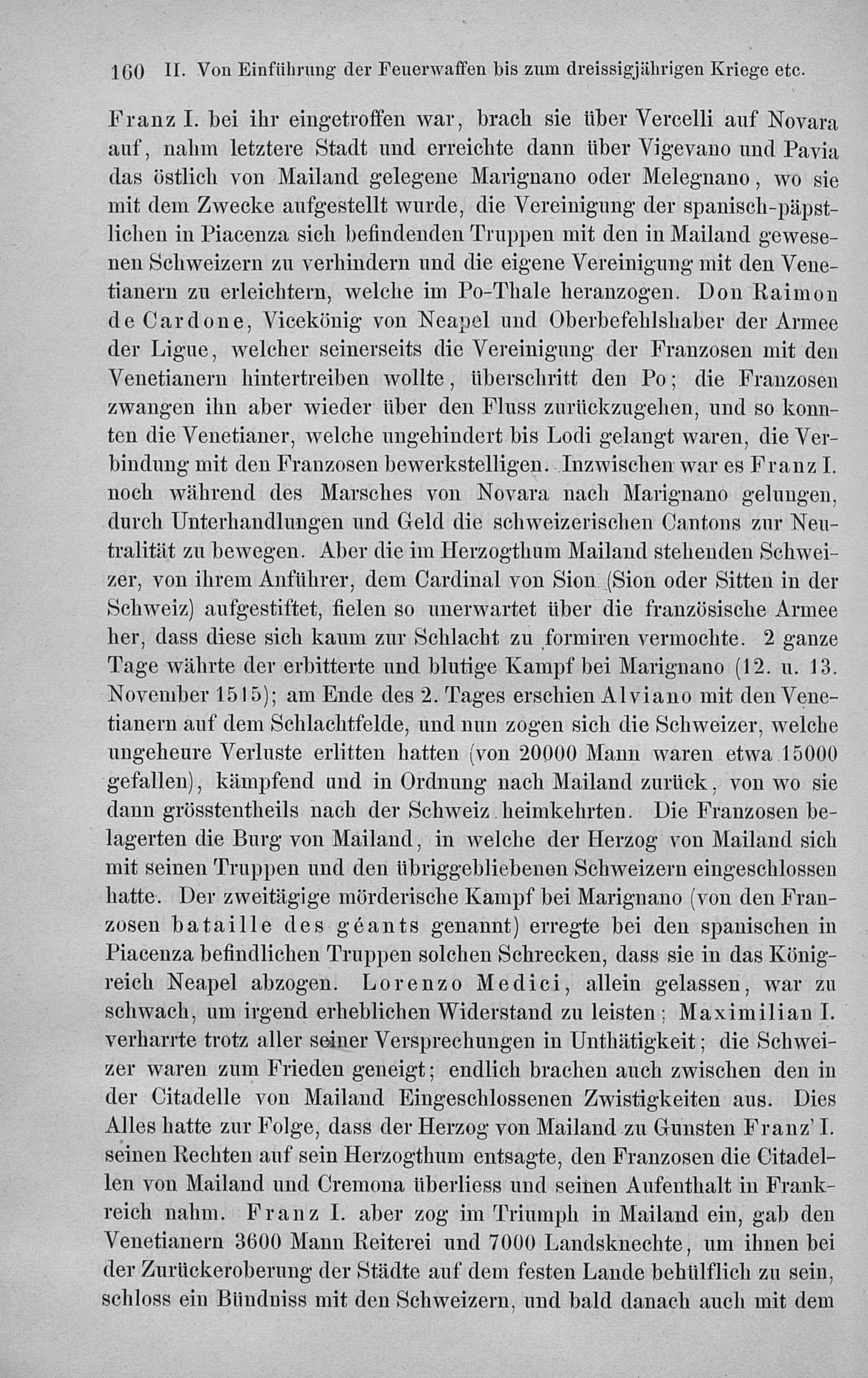 160 II. Von Einführung der Feuerwaffen bis zum dreissigjährigen Kriege etc.

Franz I. bei ihr eingetroffen war, brach sie über Vercelli auf Novara auf, nahm letztere Stadt und erreichte dann über Vigevano und Pavia das östlich von Mailand gelegene Marignano oder Melegnano, wo sie mit dem Zwecke aufgestellt wurde, die Vereinigung der spanisch-päpstlichen in Piacenza sich befindenden Truppen mit den in Mailand gewesenen Schweizern zu verhindern und die eigene Vereinigung mit den Venetianern zu erleichtern, welche im Po-Thale heranzogen. Don Raimon de Cardone, Vicekönig von Neapel und Oberbefehlshaber der Armee der Ligue, welcher seinerseits die Vereinigung der Franzosen mit den Venetianern hintertreiben wollte, überschritt den Po; die Franzosen zwangen ihn aber wieder über den Fluss zurückzugehen, und so konnten die Venetianer, welche ungehindert bis Lodi gelangt waren, die Verbindung mit den Franzosen bewerkstelligen. Inzwischen war es Franz I. noch während des Marsches von Novara nach Marignano gelungen, durch Unterhandlungen und Geld die schweizerischen Cantons zur Neutralität zu bewegen. Aber die im Herzogthum Mailand stehenden Schweizer, von ihrem Anführer, dem Cardinal von Sion (Sion oder Sitten in der Schweiz) aufgestiftet, fielen so unerwartet über die französische Armee her, dass diese sich kaum zur Schlacht zu formiren vermochte. 2 ganze Tage währte der erbitterte und blutige Kampf bei Marignano (12. u. 13. November 1515); am Ende des 2. Tages erschien Alviano mit den Venetianern auf dem Schlachtfelde, und nun zogen sich die Schweizer, welche ungeheure Verluste erlitten hatten (von 20000 Mann waren etwa 15000 gefallen), kämpfend und in Ordnung nach Mailand zurück, von wo sie dann grösstentheils nach der Schweiz heimkehrten. Die Franzosen belagerten die Burg von Mailand, in welche der Herzog von Mailand sich mit seinen Truppen und den übriggebliebenen Schweizern eingeschlossen hatte. Der zweitägige mörderische Kampf bei Marignano (von den Franzosen bataille des géants genannt) erregte bei den spanischen in Piacenza befindlichen Truppen solchen Schrecken, dass sie in das Königreich Neapel abzogen. Lorenzo Medici, allein gelassen, war zu schwach, um irgend erheblichen Widerstand zu leisten; Maximilian I. verharrte trotz aller seiner Versprechungen in Unthätigkeit; die Schweizer waren zum Frieden geneigt; endlich brachen auch zwischen den in der Citadelle von Mailand Eingeschlossenen Zwistigkeiten aus. Dies Alles hatte zur Folge, dass der Herzog von Mailand zu Gunsten Franz' I. seinen Rechten auf sein Herzogthum entsagte, den Franzosen die Citadellen von Mailand und Cremona überliess und seinen Aufenthalt in Frankreich nahm. Franz I. aber zog im Triumph in Mailand ein, gab den Venetianern 3600 Mann Reiterei und 7000 Landsknechte, um ihnen bei der Zurückeroberung der Städte auf dem festen Lande behülflich zu sein, schloss ein Bündniss mit den Schweizern, und bald danach auch mit dem